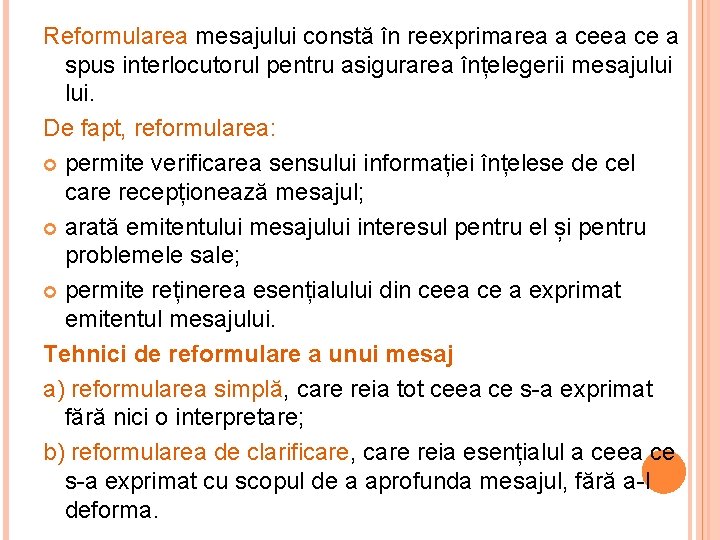 Reformularea mesajului constă în reexprimarea a ceea ce a spus interlocutorul pentru asigurarea înțelegerii mesajului lui.

De fapt, reformularea:

permite verificarea sensului informației înțelese de cel care recepționează mesajul;

arată emitentului mesajului interesul pentru el și pentru problemele sale;

permite reținerea esențialului din ceea ce a exprimat emitentul mesajului.

Tehnici de reformulare a unui mesaj

a) reformularea simplă, care reia tot ceea ce s-a exprimat fără nici o interpretare;

b) reformularea de clarificare, care reia esențialul a ceea ce s-a exprimat cu scopul de a aprofunda mesajul, fără a-l deforma.